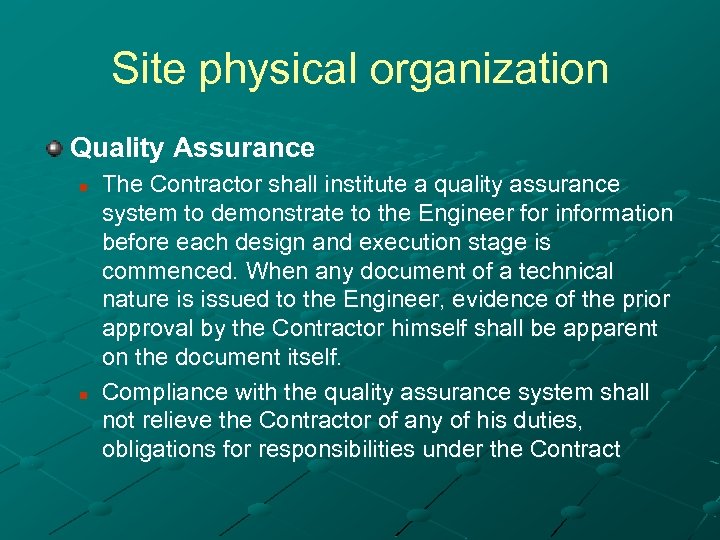 Site physical organization

Quality Assurance

The Contractor shall institute a quality assurance system to demonstrate to the Engineer for information before each design and execution stage is commenced. When any document of a technical nature is issued to the Engineer, evidence of the prior approval by the Contractor himself shall be apparent on the document itself.

Compliance with the quality assurance system shall not relieve the Contractor of any of his duties, obligations for responsibilities under the Contract